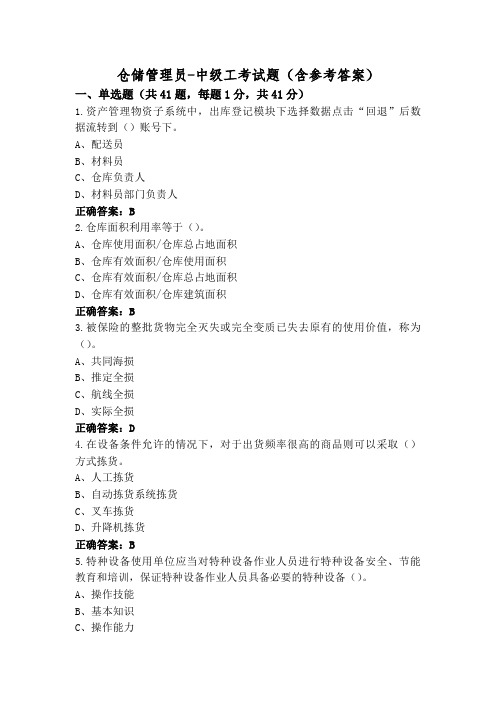 仓储管理员-中级工考试题（含参考答案）

一、单选题（共41题，每题1分，共41分）

1.资产管理物资子系统中，出库登记模块下选择数据点击“回退”后数据流转到（）账号下。
A、配送员
B、材料员
C、仓库负责人
D、材料员部门负责人
正确答案：B

2.仓库面积利用率等于（）。
A、仓库使用面积/仓库总占地面积
B、仓库有效面积/仓库使用面积
C、仓库有效面积/仓库总占地面积
D、仓库有效面积/仓库建筑面积
正确答案：B

3.被保险的整批货物完全灭失或完全变质已失去原有的使用价值，称为（）。
A、共同海损
B、推定全损
C、航线全损
D、实际全损
正确答案：D

4.在设备条件允许的情况下，对于出货频率很高的商品则可以采取（）方式拣货。
A、人工拣货
B、自动拣货系统拣货
C、叉车拣货
D、升降机拣货
正确答案：B

5.特种设备使用单位应当对特种设备作业人员进行特种设备安全、节能教育和培训，保证特种设备作业人员具备必要的特种设备（）。
A、操作技能
B、基本知识
C、操作能力